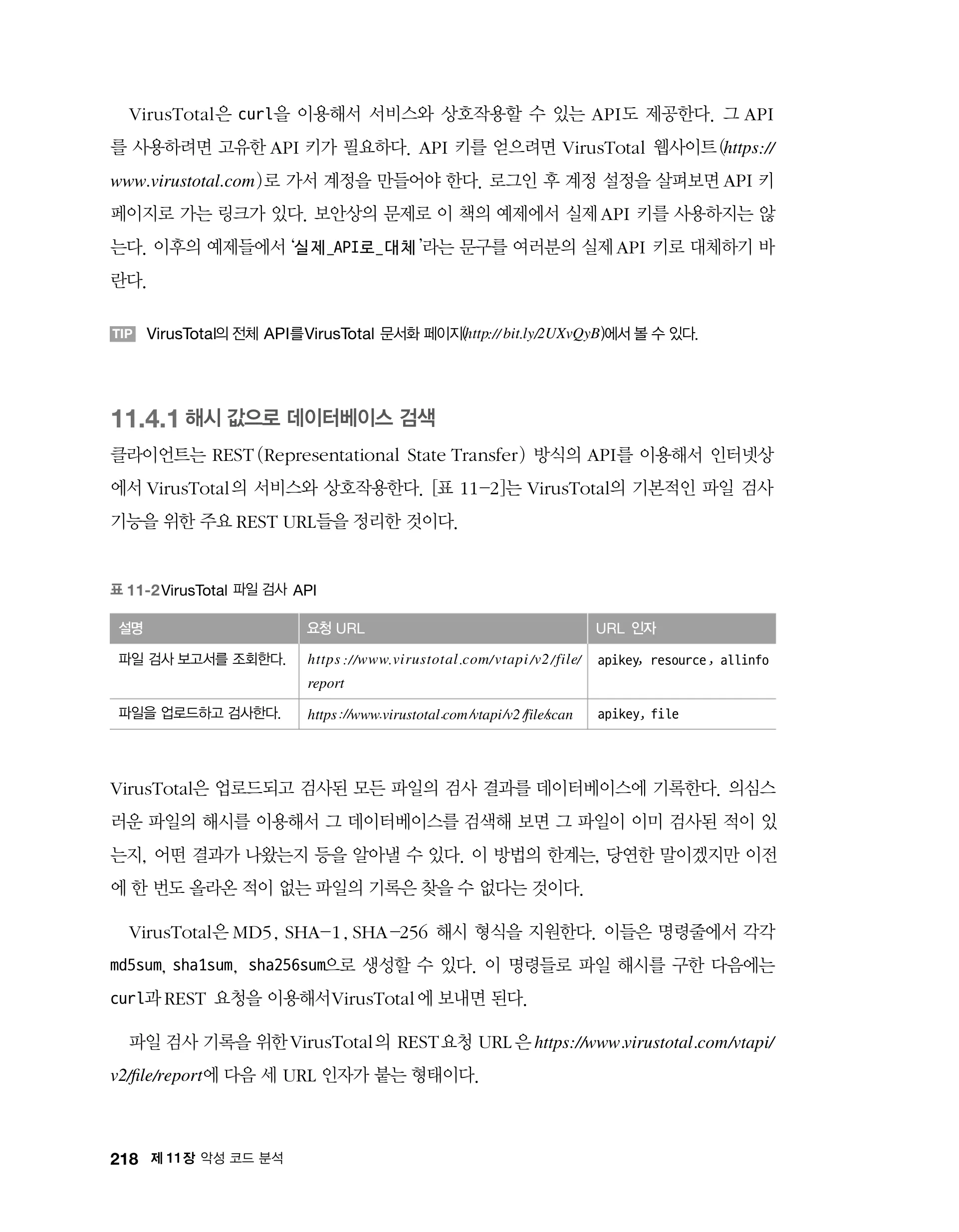 VirusTotal은 curl을 이용해서 서비스와 상호작용할 수 있는 API도 제공한다. 그 API를 사용하려면 고유한 API 키가 필요하다. API 키를 얻으려면 VirusTotal 웹사이트(https://www.virustotal.com)로 가서 계정을 만들어야 한다. 로그인 후 계정 설정을 살펴보면 API 키 페이지로 가는 링크가 있다. 보안상의 문제로 이 책의 예제에서 실제 API 키를 사용하지는 않는다. 이후의 예제들에서 '실제_API로_대체'라는 문구를 여러분의 실제 API 키로 대체하기 바란다.

TIP VirusTotal의 전체 API를 VirusTotal 문서화 페이지(http://bit.ly/2UXvQyB)에서 볼 수 있다.

11.4.1 해시 값으로 데이터베이스 검색

클라이언트는 REST(Representational State Transfer) 방식의 API를 이용해서 인터넷상에서 VirusTotal의 서비스와 상호작용한다. [표 11-2]는 VirusTotal의 기본적인 파일 검사 기능을 위한 주요 REST URL들을 정리한 것이다.

표 11-2 VirusTotal 파일 검사 API

| 설명 | 요청 URL | URL 인자 |
|---|---|---|
| 파일 검사 보고서를 조회한다. | https://www.virustotal.com/vtapi/v2/file/report | apikey, resource, allinfo |
| 파일을 업로드하고 검사한다. | https://www.virustotal.com/vtapi/v2/file/scan | apikey, file |

VirusTotal은 업로드되고 검사된 모든 파일의 검사 결과를 데이터베이스에 기록한다. 의심스러운 파일의 해시를 이용해서 그 데이터베이스를 검색해 보면 그 파일이 이미 검사된 적이 있는지, 어떤 결과가 나왔는지 등을 알아낼 수 있다. 이 방법의 한계는, 당연한 말이겠지만 이전에 한 번도 올라온 적이 없는 파일의 기록은 찾을 수 없다는 것이다.

VirusTotal은 MD5, SHA-1, SHA-256 해시 형식을 지원한다. 이들은 명령줄에서 각각 md5sum, sha1sum, sha256sum으로 생성할 수 있다. 이 명령들로 파일 해시를 구한 다음에는 curl과 REST 요청을 이용해서 VirusTotal에 보내면 된다.

파일 검사 기록을 위한 VirusTotal의 REST 요청 URL은 https://www.virustotal.com/vtapi/v2/file/report에 다음 세 URL 인자가 붙는 형태이다.

218 제11장 악성 코드 분석